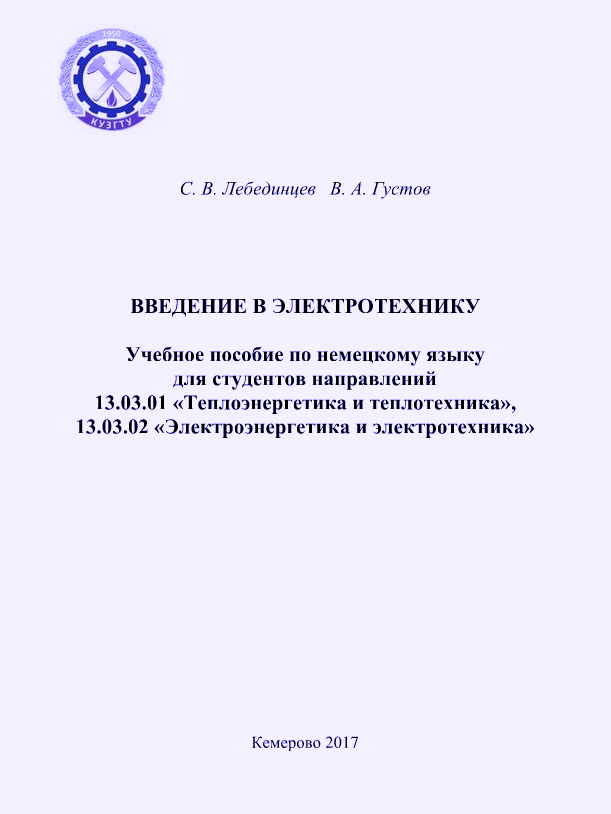 1950
КУЗГТУ

С. В. Лебединцев В. А. Густов

ВВЕДЕНИЕ В ЭЛЕКТРОТЕХНИКУ

Учебное пособие по немецкому языку
для студентов направлений
13.03.01 «Теплоэнергетика и теплотехника»,
13.03.02 «Электроэнергетика и электротехника»

Кемерово 2017